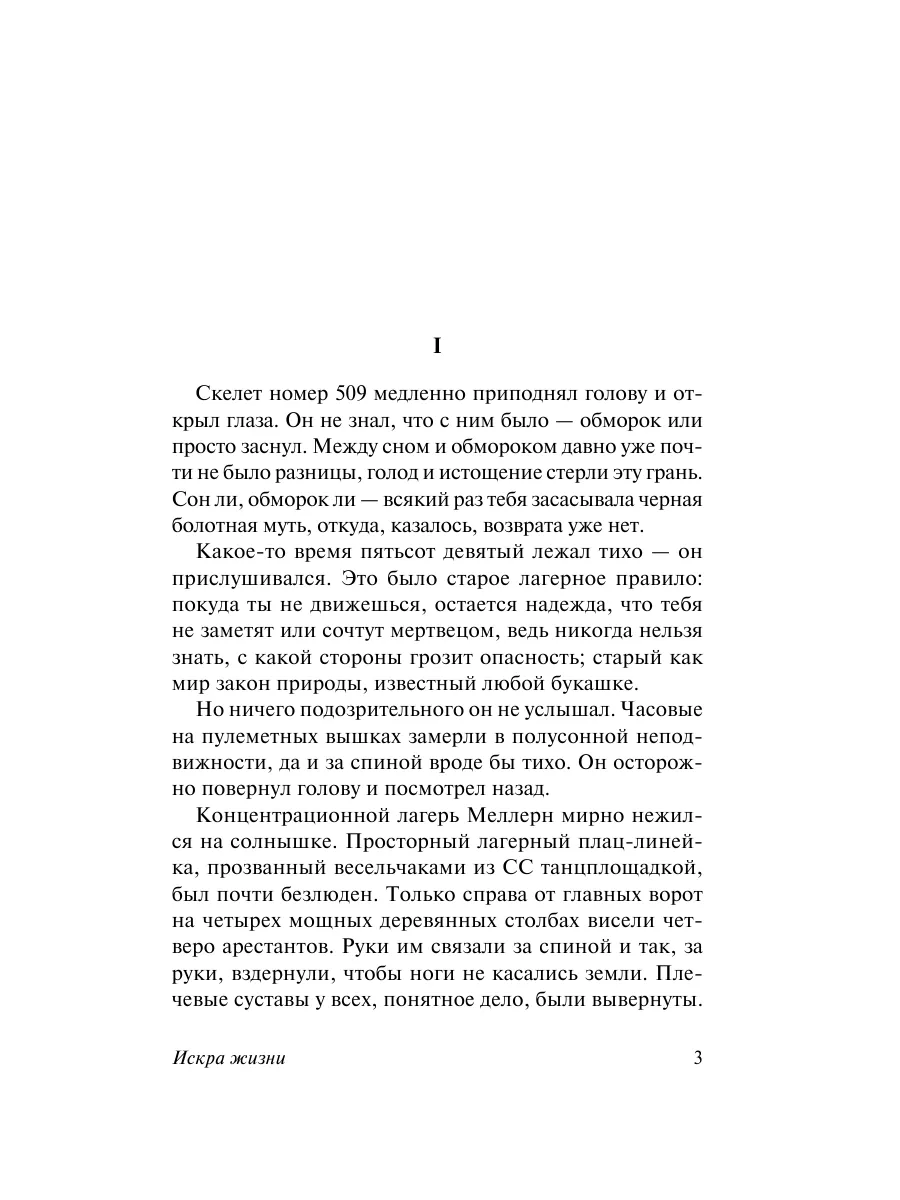 I

Скелет номер 509 медленно приподнял голову и открыл глаза. Он не знал, что с ним было — обморок или просто заснул. Между сном и обмороком давно уже почти не было разницы, голод и истощение стерли эту грань. Сон ли, обморок ли — всякий раз тебя засасывала черная болотная муть, откуда, казалось, возврата уже нет.

Какое-то время пятьсот девятый лежал тихо — он прислушивался. Это было старое лагерное правило: покуда ты не движешься, остается надежда, что тебя не заметят или сочтут мертвецом, ведь никогда нельзя знать, с какой стороны грозит опасность; старый как мир закон природы, известный любой букашке.

Но ничего подозрительного он не услышал. Часовые на пулеметных вышках замерли в полусонной неподвижности, да и за спиной вроде бы тихо. Он осторожно повернул голову и посмотрел назад.

Концентрационной лагерь Меллерн мирно нежился на солнышке. Просторный лагерный плац-линейка, прозванный весельчаками из СС танцплощадкой, был почти безлюден. Только справа от главных ворот на четырех мощных деревянных столбах висели четверо арестантов. Руки им связали за спиной и так, за руки, вздернули, чтобы ноги не касались земли. Плечевые суставы у всех, понятное дело, были вывернуты.

Искра жизни

3